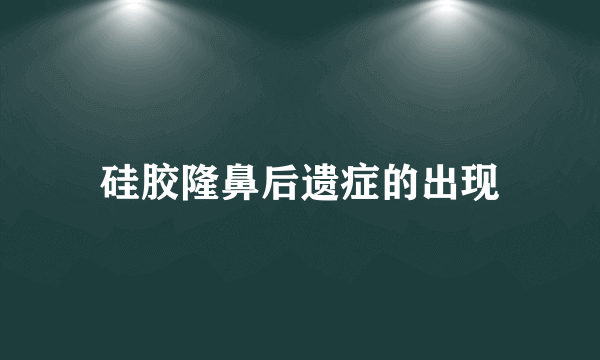 硅胶隆鼻后遗症的出现